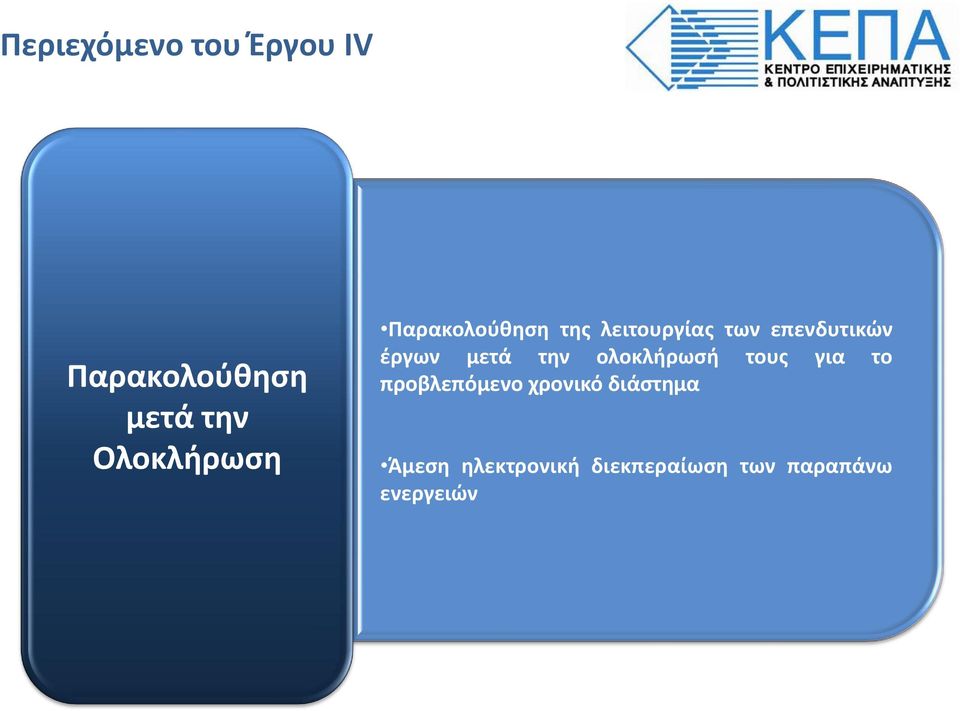 Περιεχόμενο του Έργου IV

ΚΕΠΑ
ΚΕΝΤΡΟ ΕΠΙΧΕΙΡΗΜΑΤΙΚΗΣ & ΠΟΛΙΤΙΣΤΙΚΗΣ ΑΝΑΠΤΥΞΗΣ

Παρακολούθηση μετά την Ολοκλήρωση

•Παρακολούθηση της λειτουργίας των επενδυτικών έργων μετά την ολοκλήρωσή τους για το προβλεπόμενο χρονικό διάστημα

•Άμεση ηλεκτρονική διεκπεραίωση των παραπάνω ενεργειών